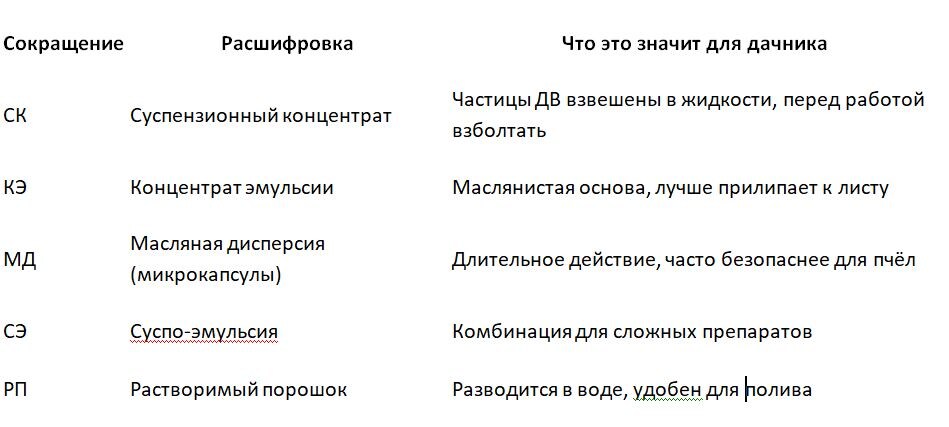 | Сокращение | Расшифровка | Что это значит для дачника |
|---|---|---|
| СК | Суспензионный концентрат | Частицы ДВ взвешены в жидкости, перед работой взболтать |
| КЭ | Концентрат эмульсии | Маслянистая основа, лучше прилипает к листу |
| МД | Масляная дисперсия (микрокапсулы) | Длительное действие, часто безопаснее для пчёл |
| СЭ | Суспо-эмульсия | Комбинация для сложных препаратов |
| РП | Растворимый порошок | Разводится в воде, удобен для полива |